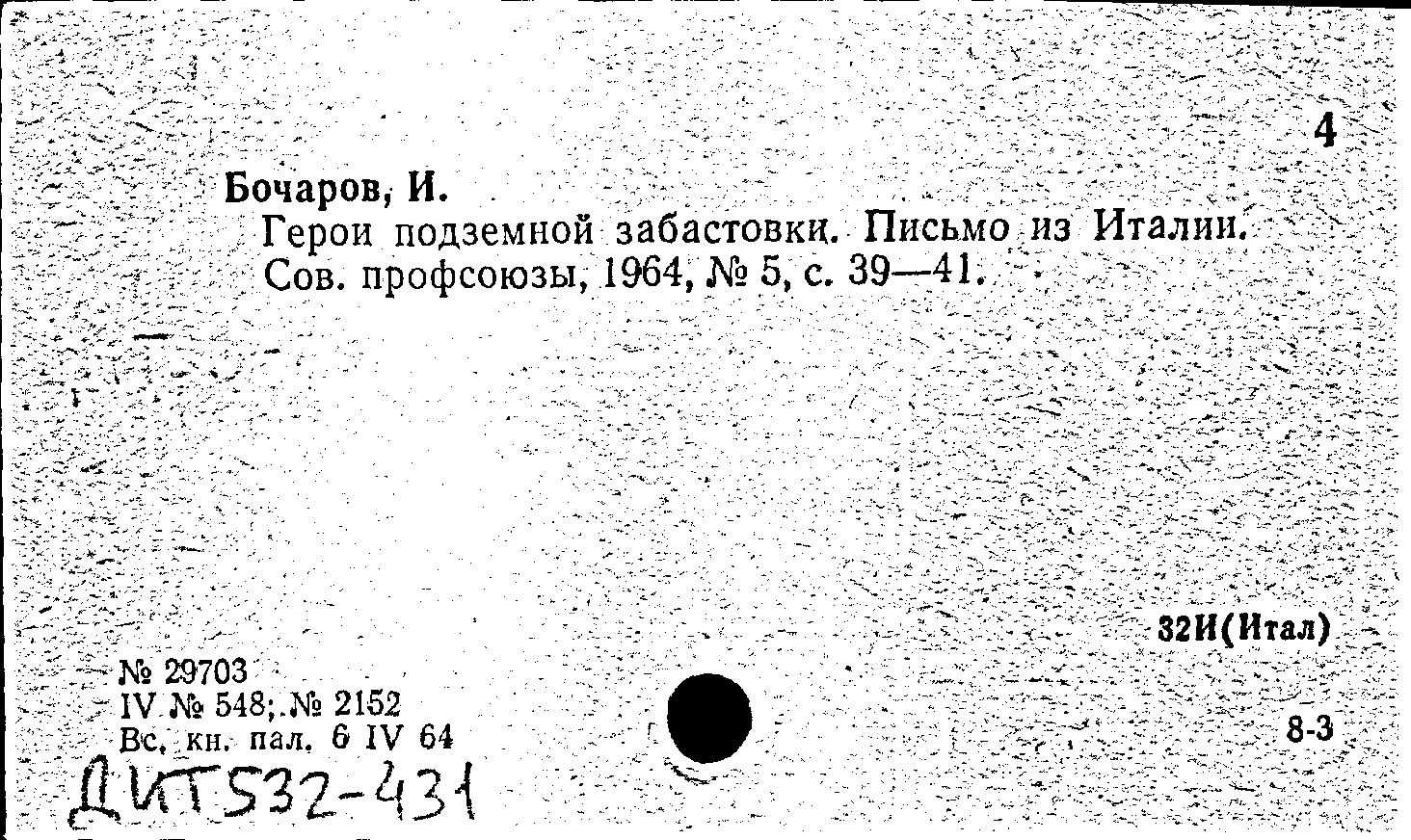 4

Бочаров, И.

Герои подземной забастовки. Письмо из Италии. Сов. профсоюзы, 1964, № 5, с. 39—41.

32И(Итал)

№ 29703
IV № 548; № 2152
Вс. кн. пал. 6 IV 64

8-3

ДИТ532-431